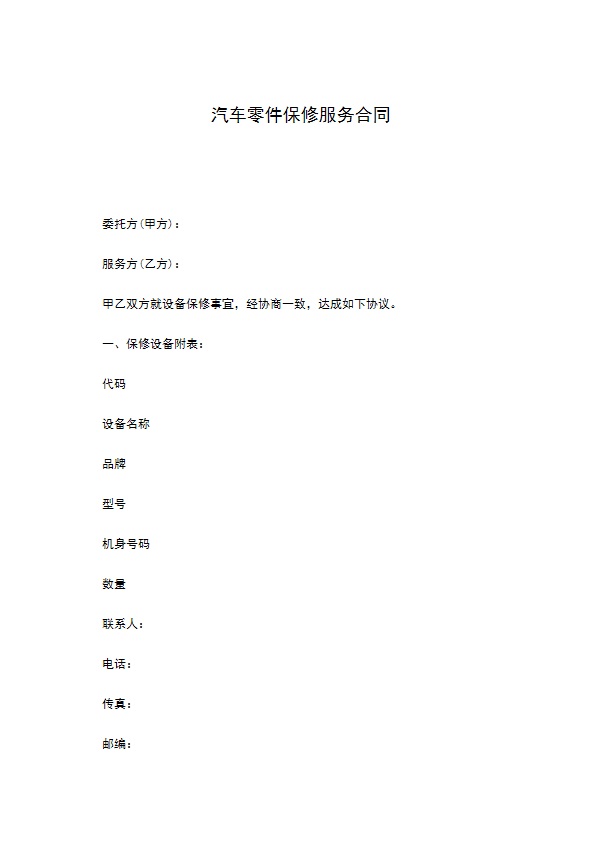 汽车零件保修服务合同

委托方（甲方）：

服务方（乙方）：

甲乙双方就设备保修事宜，经协商一致，达成如下协议。

一、保修设备附表：

代码

设备名称

品牌

型号

机身号码

数量

联系人：

电话：

传真：

邮编：